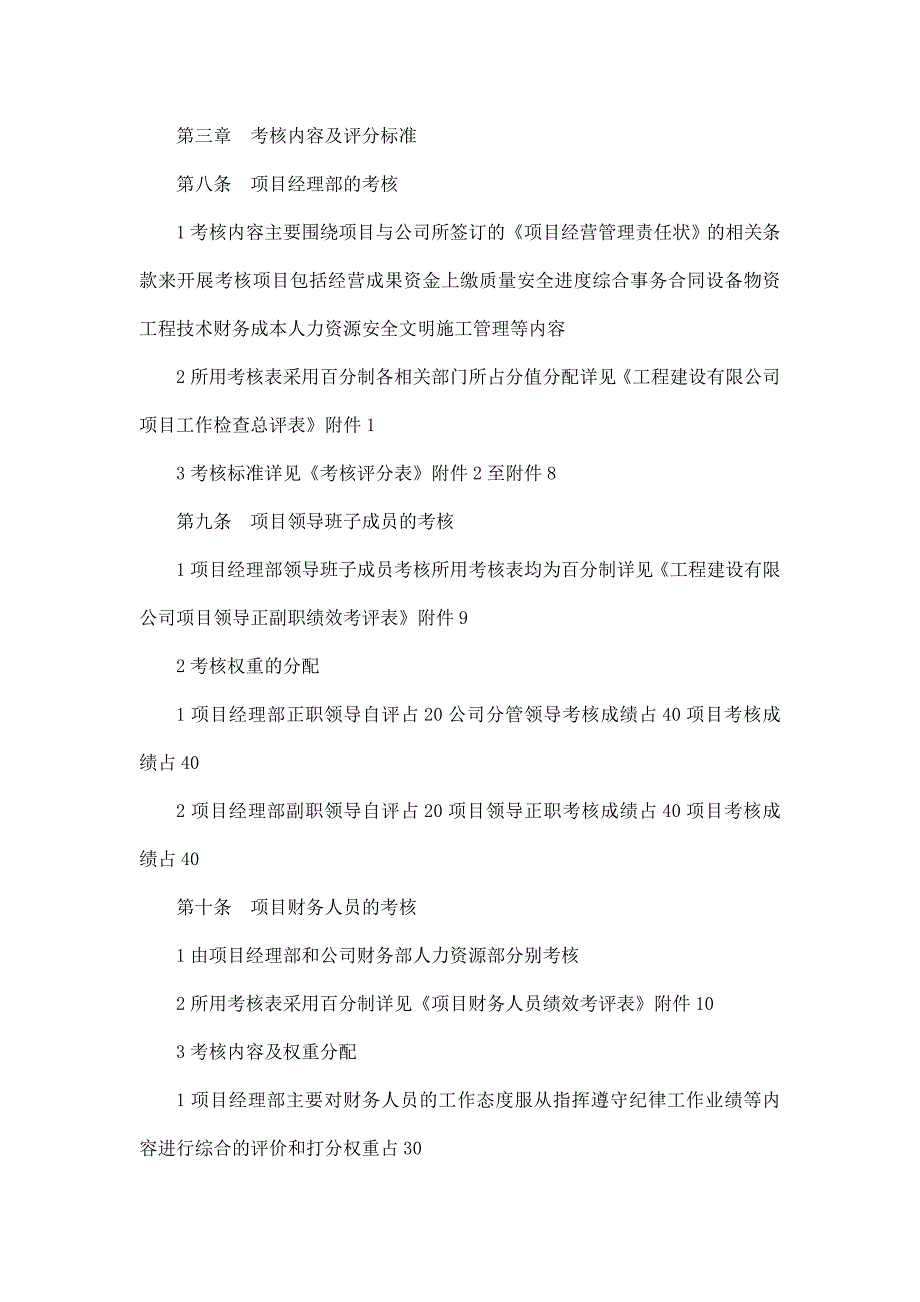 第三章　考核内容及评分标准

第八条　项目经理部的考核

1 考核内容主要围绕项目与公司所签订的《项目经营管理责任状》的相关条款来开展考核项目包括经营成果资金上缴质量安全进度综合事务合同设备物资工程技术财务成本人力资源安全文明施工管理等内容

2 所用考核表采用百分制各相关部门所占分值分配详见《工程建设有限公司项目工作检查总评表》附件 1

3 考核标准详见《考核评分表》附件 2 至附件 8

第九条　项目领导班子成员的考核

1 项目经理部领导班子成员考核所用考核表均为百分制详见《工程建设有限公司项目领导正副职绩效考评表》附件 9

2 考核权重的分配

1 项目经理部正职领导自评占 20 公司分管领导考核成绩占 40 项目考核成绩占 40

2 项目经理部副职领导自评占 20 项目领导正职考核成绩占 40 项目考核成绩占 40

第十条　项目财务人员的考核

1 由项目经理部和公司财务部人力资源部分别考核

2 所用考核表采用百分制详见《项目财务人员绩效考评表》附件 10

3 考核内容及权重分配

1 项目经理部主要对财务人员的工作态度服从指挥遵守纪律工作业绩等内容进行综合的评价和打分权重占 30